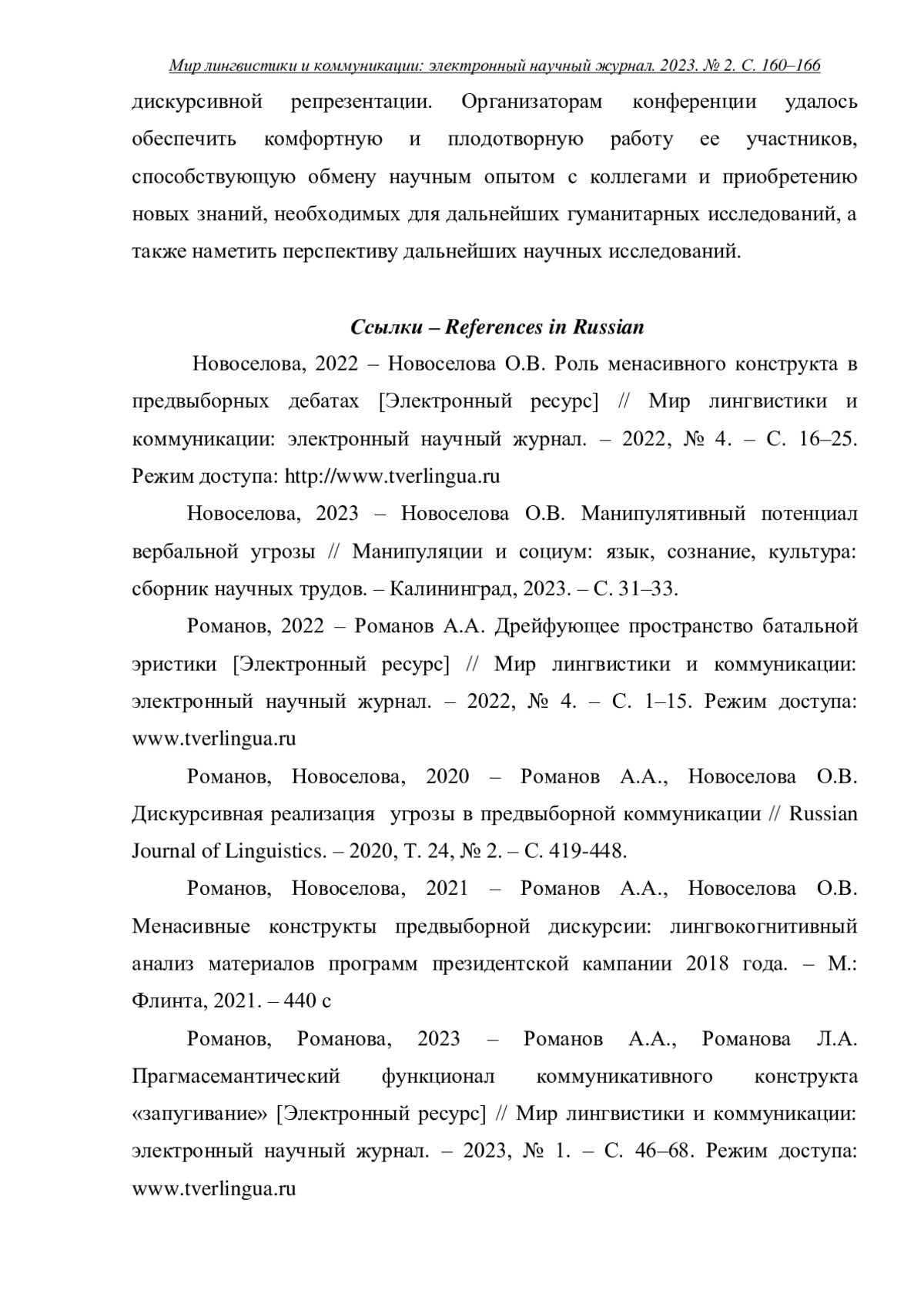 Мир лингвистики и коммуникации: электронный научный журнал. 2023. № 2. С. 160–166

дискурсивной репрезентации. Организаторам конференции удалось обеспечить комфортную и плодотворную работу ее участников, способствующую обмену научным опытом с коллегами и приобретению новых знаний, необходимых для дальнейших гуманитарных исследований, а также наметить перспективу дальнейших научных исследований.

Ссылки – References in Russian

Новоселова, 2022 – Новоселова О.В. Роль менасивного конструкта в предвыборных дебатах [Электронный ресурс] // Мир лингвистики и коммуникации: электронный научный журнал. – 2022, № 4. – С. 16–25. Режим доступа: http://www.tverlingua.ru

Новоселова, 2023 – Новоселова О.В. Манипулятивный потенциал вербальной угрозы // Манипуляции и социум: язык, сознание, культура: сборник научных трудов. – Калининград, 2023. – С. 31–33.

Романов, 2022 – Романов А.А. Дрейфующее пространство батальной эристики [Электронный ресурс] // Мир лингвистики и коммуникации: электронный научный журнал. – 2022, № 4. – С. 1–15. Режим доступа: www.tverlingua.ru

Романов, Новоселова, 2020 – Романов А.А., Новоселова О.В. Дискурсивная реализация угрозы в предвыборной коммуникации // Russian Journal of Linguistics. – 2020, Т. 24, № 2. – С. 419-448.

Романов, Новоселова, 2021 – Романов А.А., Новоселова О.В. Менасивные конструкты предвыборной дискурсии: лингвокогнитивный анализ материалов программ президентской кампании 2018 года. – М.: Флинта, 2021. – 440 с

Романов, Романова, 2023 – Романов А.А., Романова Л.А. Прагмасемантический функционал коммуникативного конструкта «запугивание» [Электронный ресурс] // Мир лингвистики и коммуникации: электронный научный журнал. – 2023, № 1. – С. 46–68. Режим доступа: www.tverlingua.ru